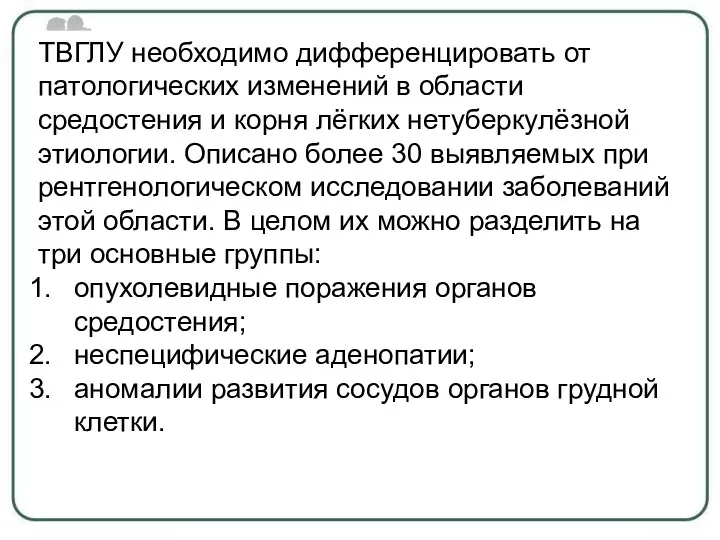 ТВГЛУ необходимо дифференцировать от патологических изменений в области средостения и корня лёгких нетуберкулёзной этиологии. Описано более 30 выявляемых при рентгенологическом исследовании заболеваний этой области. В целом их можно разделить на три основные группы:

1. опухолевидные поражения органов средостения;
2. неспецифические аденопатии;
3. аномалии развития сосудов органов грудной клетки.